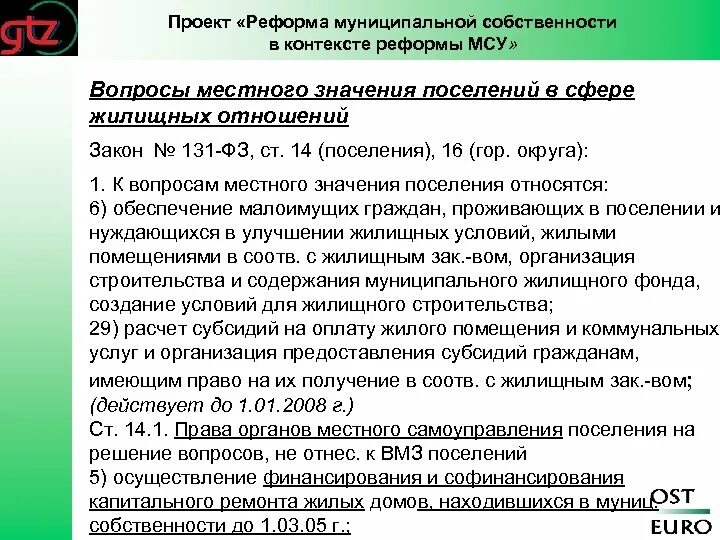 gtz

Проект «Реформа муниципальной собственности в контексте реформы МСУ»

Вопросы местного значения поселений в сфере жилищных отношений

Закон № 131-ФЗ, ст. 14 (поселения), 16 (гор. округа):

1. К вопросам местного значения поселения относятся:
6) обеспечение малоимущих граждан, проживающих в поселении и нуждающихся в улучшении жилищных условий, жилыми помещениями в соотв. с жилищным зак.-вом, организация строительства и содержания муниципального жилищного фонда, создание условий для жилищного строительства;
29) расчет субсидий на оплату жилого помещения и коммунальных услуг и организация предоставления субсидий гражданам, имеющим право на их получение в соотв. с жилищным зак.-вом;
(действует до 1.01.2008 г.)
Ст. 14.1. Права органов местного самоуправления поселения на решение вопросов, не отнес. к ВМЗ поселений
5) осуществление финансирования и софинансирования капитального ремонта жилых домов, находившихся в муниц. собственности до 1.03.05 г.;

OST
EURO